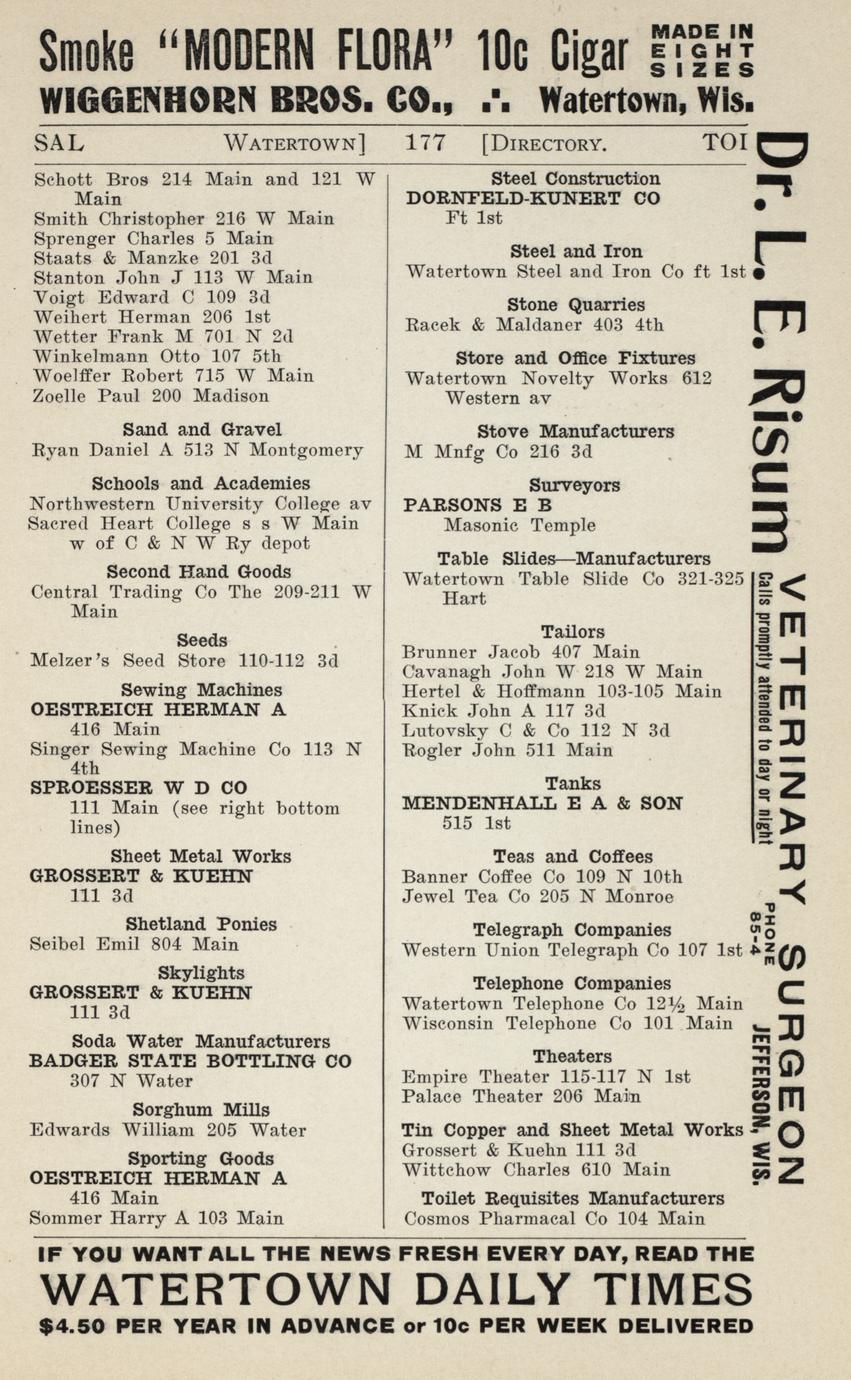 Smoke "MODERN FLORA" 10c Cigar MADE IN EIGHT SIZES
WIGGENHORN BROS. CO., .·. Watertown, Wis.

SAL WATERTOWN] 177 [DIRECTORY. TOI

Schott Bros 214 Main and 121 W Main
Smith Christopher 216 W Main
Sprenger Charles 5 Main
Staats & Manzke 201 3d
Stanton John J 113 W Main
Voigt Edward C 109 3d
Weihert Herman 206 1st
Wetter Frank M 701 N 2d
Winkelmann Otto 107 5th
Woelffer Robert 715 W Main
Zoelle Paul 200 Madison

Sand and Gravel
Ryan Daniel A 513 N Montgomery

Schools and Academies
Northwestern University College av
Sacred Heart College s s W Main w of C & N W Ry depot

Second Hand Goods
Central Trading Co The 209-211 W Main

Seeds
Melzer's Seed Store 110-112 3d

Sewing Machines
OESTREICH HERMAN A 416 Main
Singer Sewing Machine Co 113 N 4th
SPROESSER W D CO 111 Main (see right bottom lines)

Sheet Metal Works
GROSSERT & KUEHN 111 3d

Shetland Ponies
Seibel Emil 804 Main

Skylights
GROSSERT & KUEHN 111 3d

Soda Water Manufacturers
BADGER STATE BOTTLING CO 307 N Water

Sorghum Mills
Edwards William 205 Water

Sporting Goods
OESTREICH HERMAN A 416 Main
Sommer Harry A 103 Main

Steel Construction
DORNFELD-KUNERT CO Ft 1st

Steel and Iron
Watertown Steel and Iron Co ft 1st

Stone Quarries
Racek & Maldaner 403 4th

Store and Office Fixtures
Watertown Novelty Works 612 Western av

Stove Manufacturers
M Mnfg Co 216 3d

Surveyors
PARSONS E B Masonic Temple

Table Slides—Manufacturers
Watertown Table Slide Co 321-325 Hart

Tailors
Brunner Jacob 407 Main
Cavanagh John W 218 W Main
Hertel & Hoffmann 103-105 Main
Knick John A 117 3d
Lutovsky C & Co 112 N 3d
Rogler John 511 Main

Tanks
MENDENHALL E A & SON 515 1st

Teas and Coffees
Banner Coffee Co 109 N 10th
Jewel Tea Co 205 N Monroe

Telegraph Companies
Western Union Telegraph Co 107 1st

Telephone Companies
Watertown Telephone Co 12½ Main
Wisconsin Telephone Co 101 Main

Theaters
Empire Theater 115-117 N 1st
Palace Theater 206 Main

Tin Copper and Sheet Metal Works
Grossert & Kuehn 111 3d
Wittchow Charles 610 Main

Toilet Requisites Manufacturers
Cosmos Pharmacal Co 104 Main

Dr. L. E. Risum VETERINARY SURGEON
Calls promptly attended to day or night
PHONE 85-4
JEFFERSON, WIS.

IF YOU WANT ALL THE NEWS FRESH EVERY DAY, READ THE
WATERTOWN DAILY TIMES
$4.50 PER YEAR IN ADVANCE or 10c PER WEEK DELIVERED